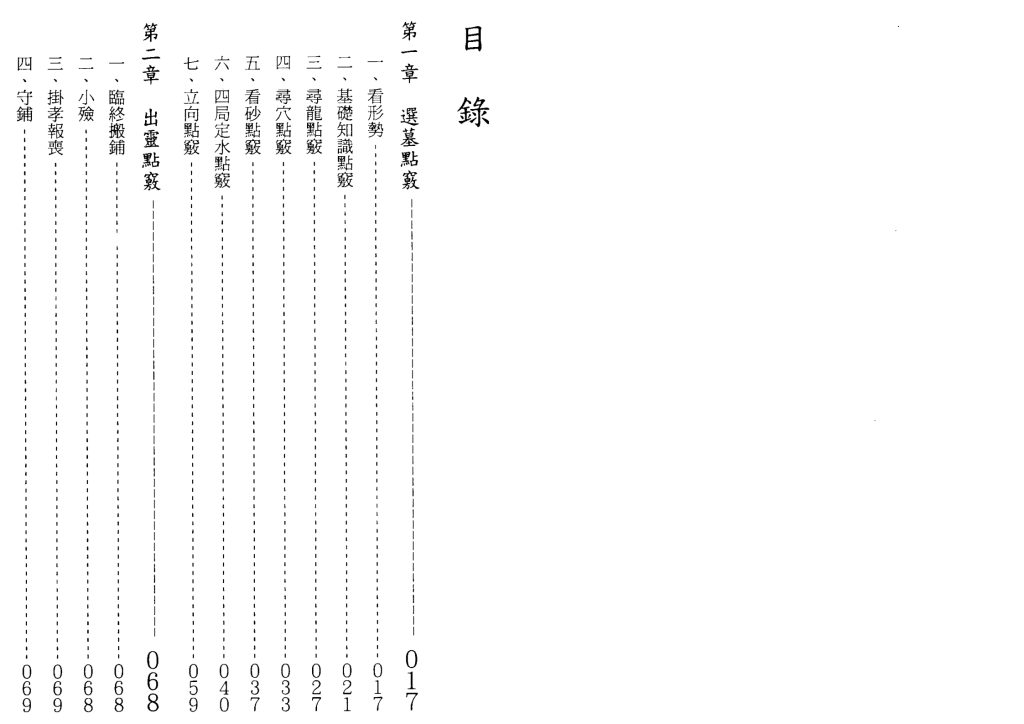 目錄

第一章　選墓點竅 017
一、看形勢 017
二、基礎知識點竅 021
三、尋龍點竅 027
四、尋穴點竅 033
五、看砂點竅 037
六、四局定水點竅 040
七、立向點竅 059

第二章　出靈點竅 068
一、臨終搬鋪 068
二、小殮 068
三、掛孝報喪 069
四、守鋪 069